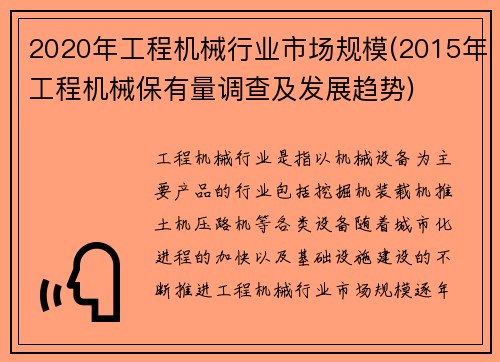 2020年工程机械行业市场规模(2015年工程机械保有量调查及发展趋势)

工程机械行业是指以机械设备为主要产品的行业包括挖掘机装载机推土机压路机等各类设备随着城市化进程的加快以及基础设施建设的不断推进工程机械行业市场规模逐年